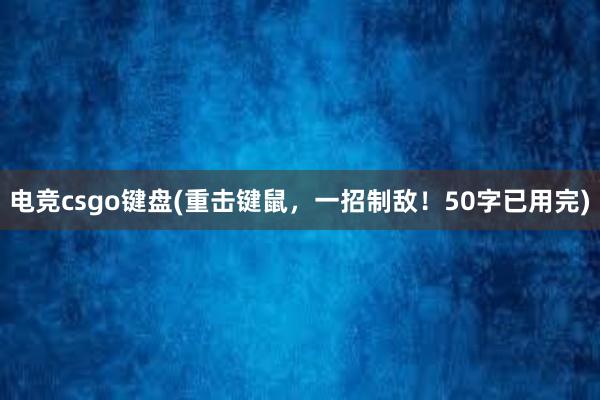 电竞csgo键盘(重击键鼠，一招制敌！50字已用完)